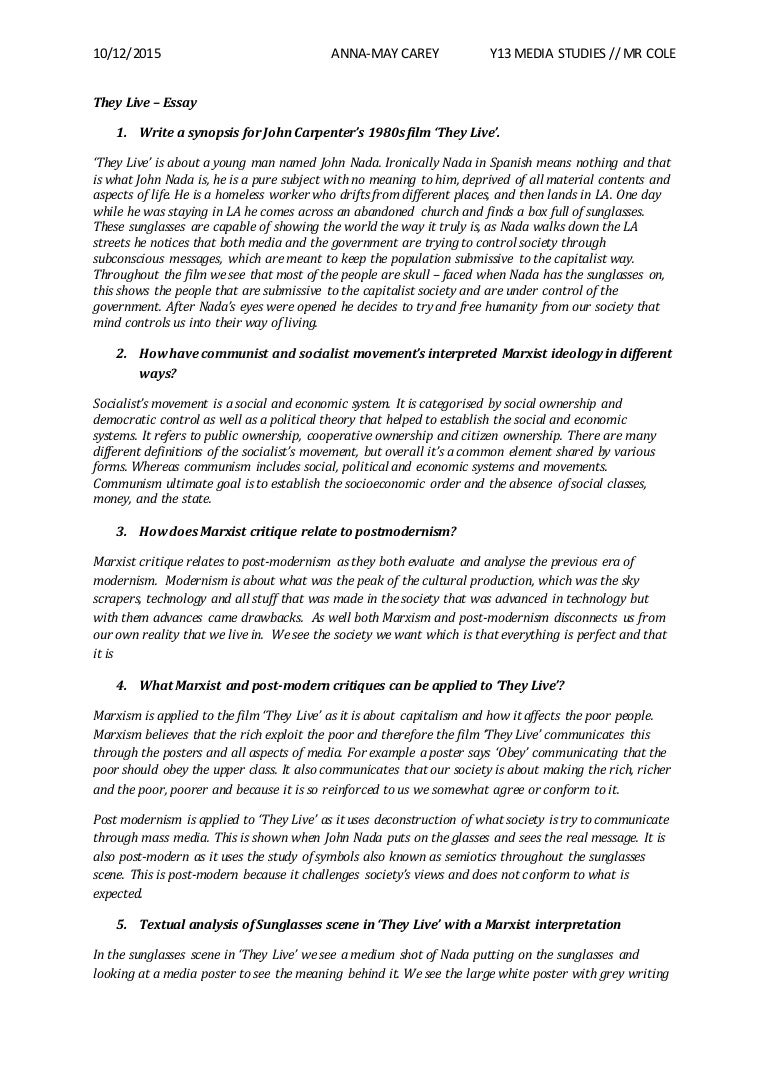 10/12/2015 ANNA-MAY CAREY Y13 MEDIA STUDIES // MR COLE

They Live – Essay

1. Write a synopsis for John Carpenter's 1980s film 'They Live'.

'They Live' is about a young man named John Nada. Ironically Nada in Spanish means nothing and that is what John Nada is, he is a pure subject with no meaning to him, deprived of all material contents and aspects of life. He is a homeless worker who drifts from different places, and then lands in LA. One day while he was staying in LA he comes across an abandoned church and finds a box full of sunglasses. These sunglasses are capable of showing the world the way it truly is, as Nada walks down the LA streets he notices that both media and the government are trying to control society through subconscious messages, which are meant to keep the population submissive to the capitalist way. Throughout the film we see that most of the people are skull – faced when Nada has the sunglasses on, this shows the people that are submissive to the capitalist society and are under control of the government. After Nada's eyes were opened he decides to try and free humanity from our society that mind controls us into their way of living.

2. How have communist and socialist movement's interpreted Marxist ideology in different ways?

Socialist's movement is a social and economic system. It is categorised by social ownership and democratic control as well as a political theory that helped to establish the social and economic systems. It refers to public ownership, cooperative ownership and citizen ownership. There are many different definitions of the socialist's movement, but overall it's a common element shared by various forms. Whereas communism includes social, political and economic systems and movements. Communism ultimate goal is to establish the socioeconomic order and the absence of social classes, money, and the state.

3. How does Marxist critique relate to postmodernism?

Marxist critique relates to post-modernism as they both evaluate and analyse the previous era of modernism. Modernism is about what was the peak of the cultural production, which was the sky scrapers, technology and all stuff that was made in the society that was advanced in technology but with them advances came drawbacks. As well both Marxism and post-modernism disconnects us from our own reality that we live in. We see the society we want which is that everything is perfect and that it is

4. What Marxist and post-modern critiques can be applied to 'They Live'?

Marxism is applied to the film 'They Live' as it is about capitalism and how it affects the poor people. Marxism believes that the rich exploit the poor and therefore the film 'They Live' communicates this through the posters and all aspects of media. For example a poster says 'Obey' communicating that the poor should obey the upper class. It also communicates that our society is about making the rich, richer and the poor, poorer and because it is so reinforced to us we somewhat agree or conform to it.

Post modernism is applied to 'They Live' as it uses deconstruction of what society is try to communicate through mass media. This is shown when John Nada puts on the glasses and sees the real message. It is also post-modern as it uses the study of symbols also known as semiotics throughout the sunglasses scene. This is post-modern because it challenges society's views and does not conform to what is expected.

5. Textual analysis of Sunglasses scene in 'They Live' with a Marxist interpretation

In the sunglasses scene in 'They Live' we see a medium shot of Nada putting on the sunglasses and looking at a media poster to see the meaning behind it. We see the large white poster with grey writing